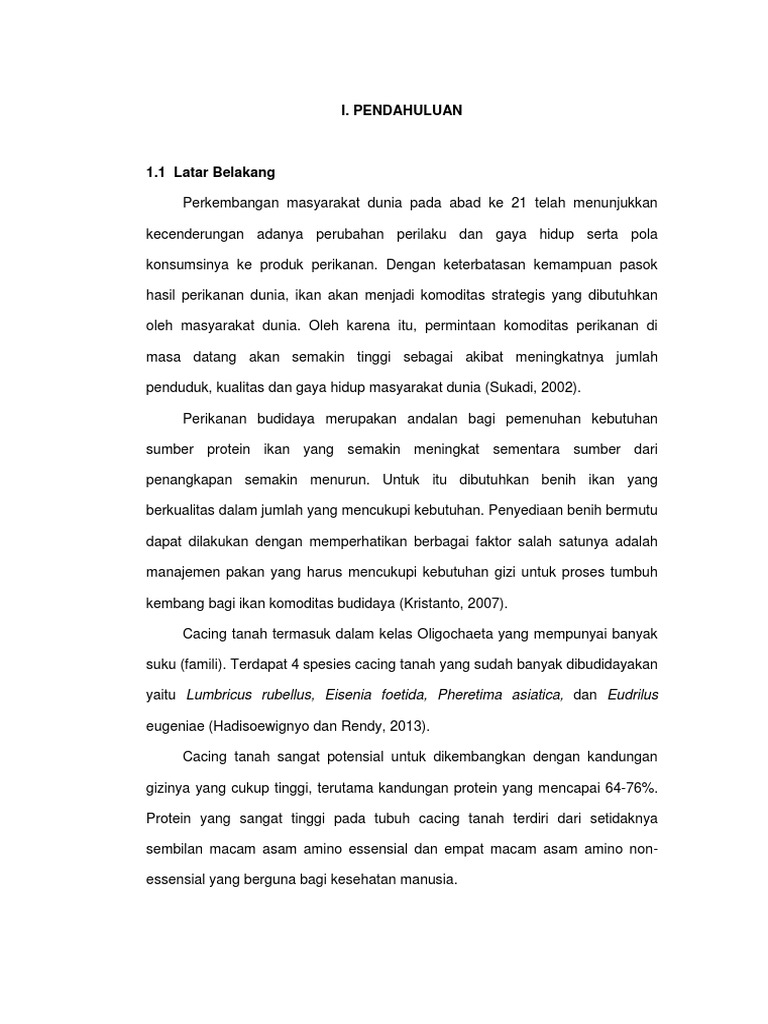 I. PENDAHULUAN

1.1 Latar Belakang

Perkembangan masyarakat dunia pada abad ke 21 telah menunjukkan kecenderungan adanya perubahan perilaku dan gaya hidup serta pola konsumsinya ke produk perikanan. Dengan keterbatasan kemampuan pasok hasil perikanan dunia, ikan akan menjadi komoditas strategis yang dibutuhkan oleh masyarakat dunia. Oleh karena itu, permintaan komoditas perikanan di masa datang akan semakin tinggi sebagai akibat meningkatnya jumlah penduduk, kualitas dan gaya hidup masyarakat dunia (Sukadi, 2002).

Perikanan budidaya merupakan andalan bagi pemenuhan kebutuhan sumber protein ikan yang semakin meningkat sementara sumber dari penangkapan semakin menurun. Untuk itu dibutuhkan benih ikan yang berkualitas dalam jumlah yang mencukupi kebutuhan. Penyediaan benih bermutu dapat dilakukan dengan memperhatikan berbagai faktor salah satunya adalah manajemen pakan yang harus mencukupi kebutuhan gizi untuk proses tumbuh kembang bagi ikan komoditas budidaya (Kristanto, 2007).

Cacing tanah termasuk dalam kelas Oligochaeta yang mempunyai banyak suku (famili). Terdapat 4 spesies cacing tanah yang sudah banyak dibudidayakan yaitu Lumbricus rubellus, Eisenia foetida, Pheretima asiatica, dan Eudrilus eugeniae (Hadisoewignyo dan Rendy, 2013).

Cacing tanah sangat potensial untuk dikembangkan dengan kandungan gizinya yang cukup tinggi, terutama kandungan protein yang mencapai 64-76%. Protein yang sangat tinggi pada tubuh cacing tanah terdiri dari setidaknya sembilan macam asam amino essensial dan empat macam asam amino non-essensial yang berguna bagi kesehatan manusia.